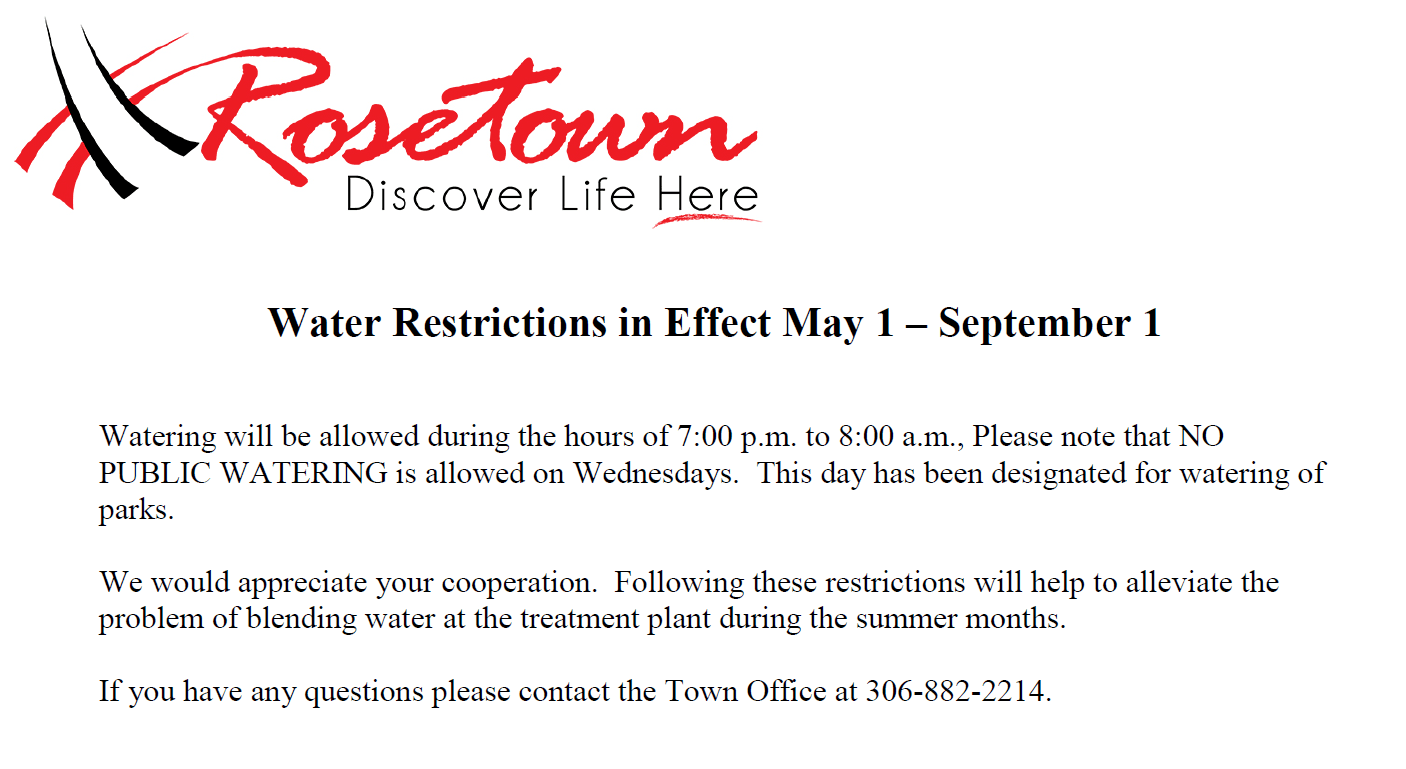 Rosetown
Discover Life Here

Water Restrictions in Effect May 1 – September 1

Watering will be allowed during the hours of 7:00 p.m. to 8:00 a.m., Please note that NO PUBLIC WATERING is allowed on Wednesdays. This day has been designated for watering of parks.

We would appreciate your cooperation. Following these restrictions will help to alleviate the problem of blending water at the treatment plant during the summer months.

If you have any questions please contact the Town Office at 306-882-2214.